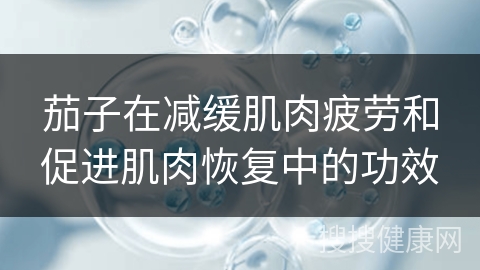 茄子在减缓肌肉疲劳和促进肌肉恢复中的功效

搜搜健康网